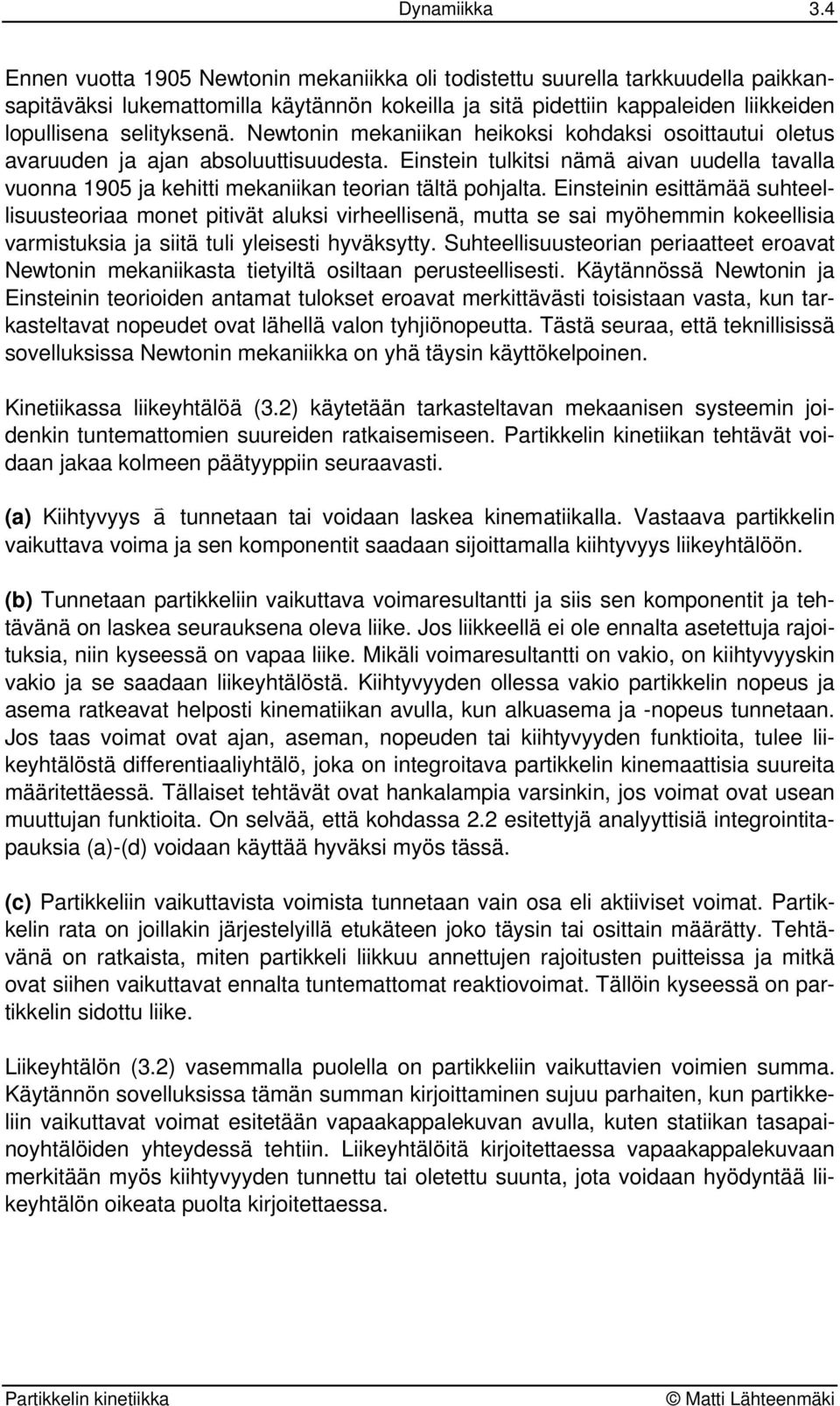 Dynamiikka 3.4

Ennen vuotta 1905 Newtonin mekaniikka oli todistettu suurella tarkkuudella paikkansapitäväksi lukemattomilla käytännön kokeilla ja sitä pidettiin kappaleiden liikkeiden lopullisena selityksenä. Newtonin mekaniikan heikoksi kohdaksi osoittautui oletus avaruuden ja ajan absoluuttisuudesta. Einstein tulkitsi nämä aivan uudella tavalla vuonna 1905 ja kehitti mekaniikan teorian tältä pohjalta. Einsteinin esittämää suhteellisuusteoriaa monet pitivät aluksi virheellisenä, mutta se sai myöhemmin kokeellisia varmistuksia ja siitä tuli yleisesti hyväksytty. Suhteellisuusteorian periaatteet eroavat Newtonin mekaniikasta tietyiltä osiltaan perusteellisesti. Käytännössä Newtonin ja Einsteinin teorioiden antamat tulokset eroavat merkittävästi toisistaan vasta, kun tarkasteltavat nopeudet ovat lähellä valon tyhjiönopeutta. Tästä seuraa, että teknillisissä sovelluksissa Newtonin mekaniikka on yhä täysin käyttökelpoinen.

Kinetiikassa liikeyhtälöä (3.2) käytetään tarkasteltavan mekaanisen systeemin joidenkin tuntemattomien suureiden ratkaisemiseen. Partikkelin kinetiikan tehtävät voidaan jakaa kolmeen päätyyppiin seuraavasti.

(a) Kiihtyvyys $\bar{a}$ tunnetaan tai voidaan laskea kinematiikalla. Vastaava partikkelin vaikuttava voima ja sen komponentit saadaan sijoittamalla kiihtyvyys liikeyhtälöön.

(b) Tunnetaan partikkeliin vaikuttava voimaresultantti ja siis sen komponentit ja tehtävänä on laskea seurauksena oleva liike. Jos liikkeellä ei ole ennalta asetettuja rajoituksia, niin kyseessä on vapaa liike. Mikäli voimaresultantti on vakio, on kiihtyvyyskin vakio ja se saadaan liikeyhtälöstä. Kiihtyvyyden ollessa vakio partikkelin nopeus ja asema ratkeavat helposti kinematiikan avulla, kun alkuasema ja -nopeus tunnetaan. Jos taas voimat ovat ajan, aseman, nopeuden tai kiihtyvyyden funktioita, tulee liikeyhtälöstä differentiaaliyhtälö, joka on integroitava partikkelin kinemaattisia suureita määritettäessä. Tällaiset tehtävät ovat hankalampia varsinkin, jos voimat ovat usean muuttujan funktioita. On selvää, että kohdassa 2.2 esitettyjä analyyttisiä integrointitapauksia (a)-(d) voidaan käyttää hyväksi myös tässä.

(c) Partikkeliin vaikuttavista voimista tunnetaan vain osa eli aktiiviset voimat. Partikkelin rata on joillakin järjestelyillä etukäteen joko täysin tai osittain määrätty. Tehtävänä on ratkaista, miten partikkeli liikkuu annettujen rajoitusten puitteissa ja mitkä ovat siihen vaikuttavat ennalta tuntemattomat reaktiovoimat. Tällöin kyseessä on partikkelin sidottu liike.

Liikeyhtälön (3.2) vasemmalla puolella on partikkeliin vaikuttavien voimien summa. Käytännön sovelluksissa tämän summan kirjoittaminen sujuu parhaiten, kun partikkeliin vaikuttavat voimat esitetään vapaakappalekuvan avulla, kuten statiikan tasapainoyhtälöiden yhteydessä tehtiin. Liikeyhtälöitä kirjoitettaessa vapaakappalekuvaan merkitään myös kiihtyvyyden tunnettu tai oletettu suunta, jota voidaan hyödyntää liikeyhtälön oikeata puolta kirjoitettaessa.

Partikkelin kinetiikka © Matti Lähteenmäki